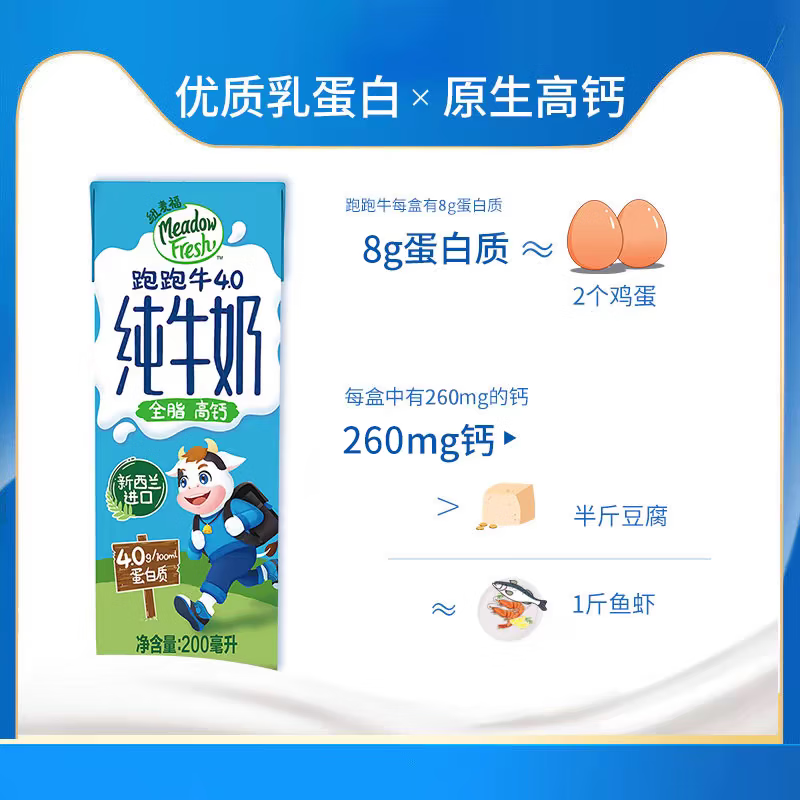 优质乳蛋白 × 原生高钙

纽麦福
Meadow Fresh™
跑跑牛4.0
纯牛奶
全脂 高钙
新西兰进口
4.0g/100ml
蛋白质
净含量:200毫升

跑跑牛每盒有8g蛋白质
8g蛋白质 ≈
2个鸡蛋

每盒中有260mg的钙
260mg钙
> 半斤豆腐
≈ 1斤鱼虾